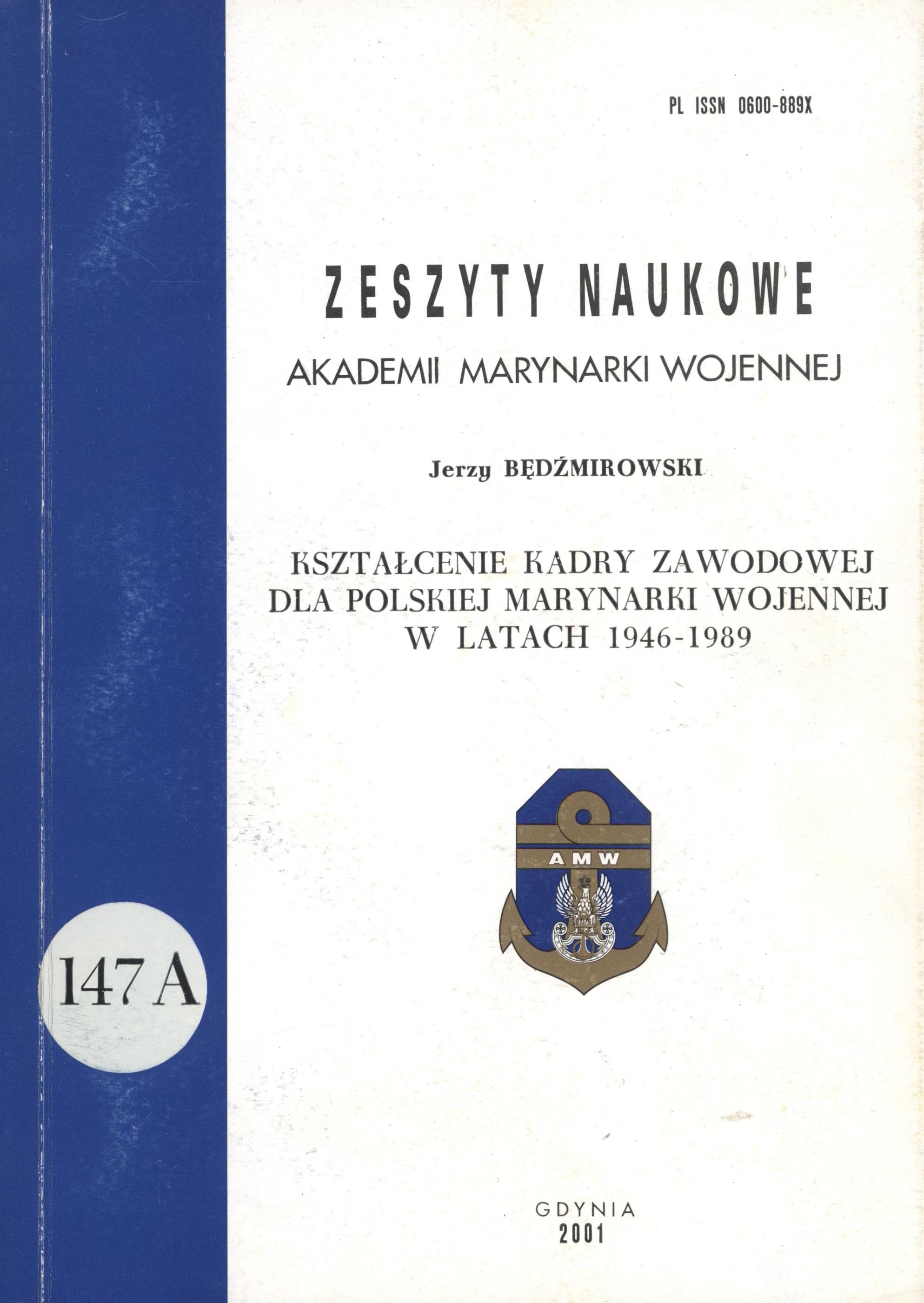 PL ISSN 0600-889X

ZESZYTY NAUKOWE

AKADEMII MARYNARKI WOJENNEJ

Jerzy BĘDŹMIROWSKI

KSZTAŁCENIE KADRY ZAWODOWEJ DLA POLSKIEJ MARYNARKI WOJENNEJ W LATACH 1946-1989

AMW

147 A

GDYNIA
2001